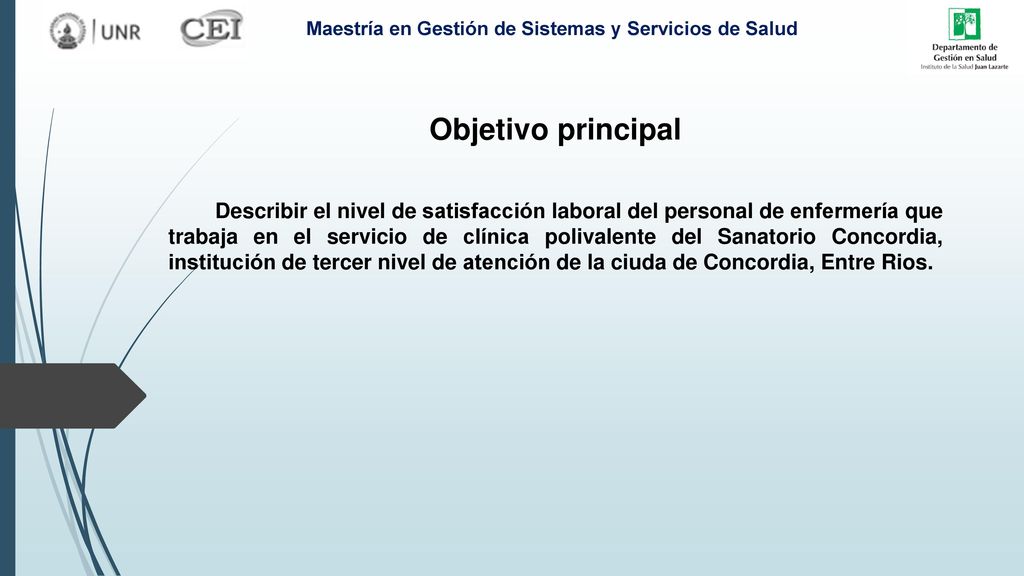 UNR

CEI

Maestría en Gestión de Sistemas y Servicios de Salud

Departamento de Gestión en Salud
Instituto de la Salud Juan Lazarte

Objetivo principal

Describir el nivel de satisfacción laboral del personal de enfermería que trabaja en el servicio de clínica polivalente del Sanatorio Concordia, institución de tercer nivel de atención de la ciuda de Concordia, Entre Rios.